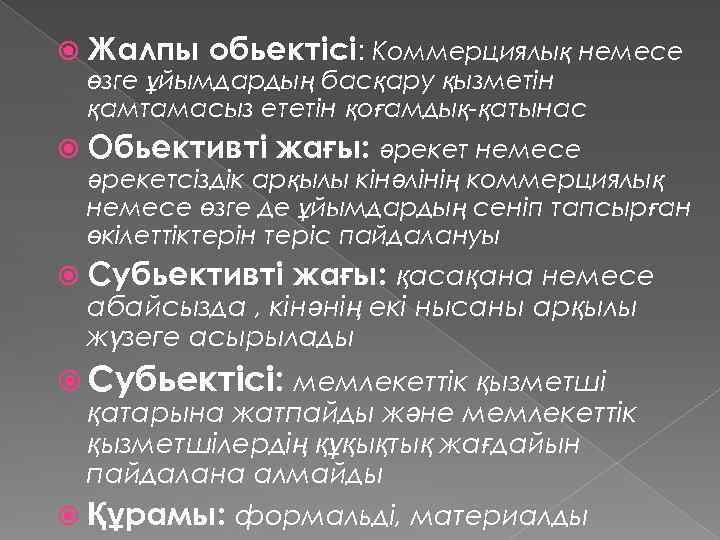 Жалпы обьектісі: Коммерциялық немесе өзге ұйымдардың басқару қызметін қамтамасыз ететін қоғамдық-қатынас

Обьективті жағы: әрекет немесе әрекетсіздік арқылы кінәлінің коммерциялық немесе өзге де ұйымдардың сеніп тапсырған өкілеттіктерін теріс пайдалануы

Субьективті жағы: қасақана немесе абайсызда , кінәнің екі нысаны арқылы жүзеге асырылады

Субьектісі: мемлекеттік қызметші қатарына жатпайды және мемлекеттік қызметшілердің құқықтық жағдайын пайдалана алмайды

Құрамы: формальді, материалды